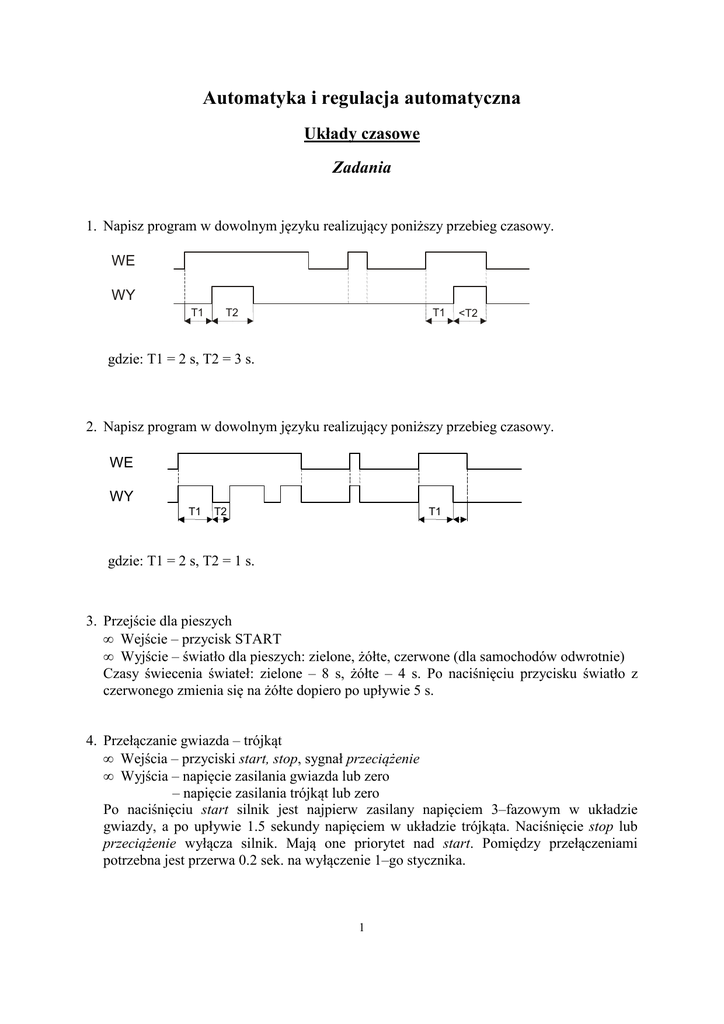 Automatyka i regulacja automatyczna

Układy czasowe

Zadania

1. Napisz program w dowolnym języku realizujący poniższy przebieg czasowy.

WE

WY

T1 T2 T1 <T2

gdzie: T1 = 2 s, T2 = 3 s.

2. Napisz program w dowolnym języku realizujący poniższy przebieg czasowy.

WE

WY

T1 T2 T1

gdzie: T1 = 2 s, T2 = 1 s.

3. Przejście dla pieszych
∞ Wejście – przycisk START
∞ Wyjście – światło dla pieszych: zielone, żółte, czerwone (dla samochodów odwrotnie)
Czasy świecenia świateł: zielone – 8 s, żółte – 4 s. Po naciśnięciu przycisku światło z czerwonego zmienia się na żółte dopiero po upływie 5 s.

4. Przełączanie gwiazda – trójkąt
∞ Wejścia – przyciski start, stop, sygnał przeciążenie
∞ Wyjścia – napięcie zasilania gwiazda lub zero
– napięcie zasilania trójkąt lub zero
Po naciśnięciu start silnik jest najpierw zasilany napięciem 3–fazowym w układzie gwiazdy, a po upływie 1.5 sekundy napięciem w układzie trójkąta. Naciśnięcie stop lub przeciążenie wyłącza silnik. Mają one priorytet nad start. Pomiędzy przełączeniami potrzebna jest przerwa 0.2 sek. na wyłączenie 1–go stycznika.

1